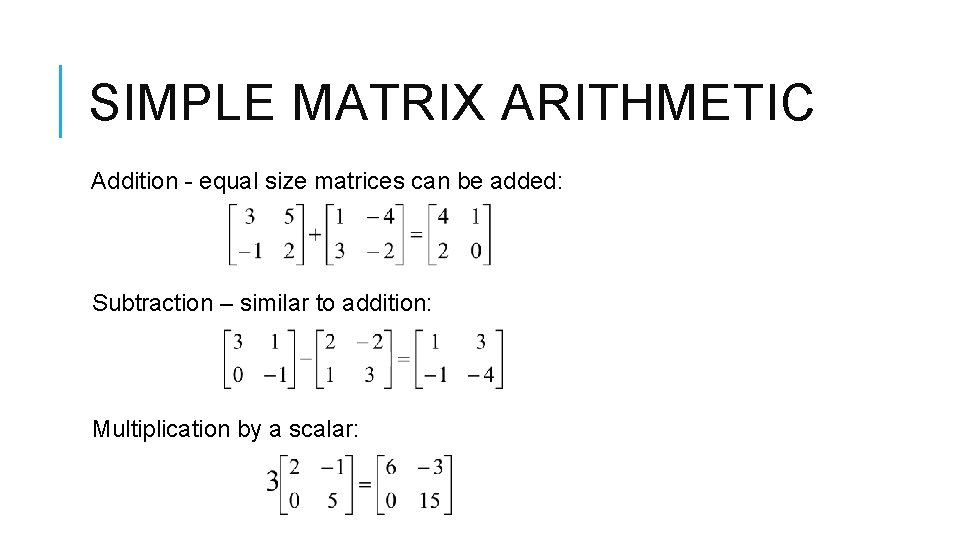 SIMPLE MATRIX ARITHMETIC

Addition - equal size matrices can be added:

$\begin{bmatrix} 3 & 5 \\ -1 & 2 \end{bmatrix} + \begin{bmatrix} 1 & -4 \\ 3 & -2 \end{bmatrix} = \begin{bmatrix} 4 & 1 \\ 2 & 0 \end{bmatrix}$

Subtraction – similar to addition:

$\begin{bmatrix} 3 & 1 \\ 0 & -1 \end{bmatrix} - \begin{bmatrix} 2 & -2 \\ 1 & 3 \end{bmatrix} = \begin{bmatrix} 1 & 3 \\ -1 & -4 \end{bmatrix}$

Multiplication by a scalar:

$3\begin{bmatrix} 2 & -1 \\ 0 & 5 \end{bmatrix} = \begin{bmatrix} 6 & -3 \\ 0 & 15 \end{bmatrix}$